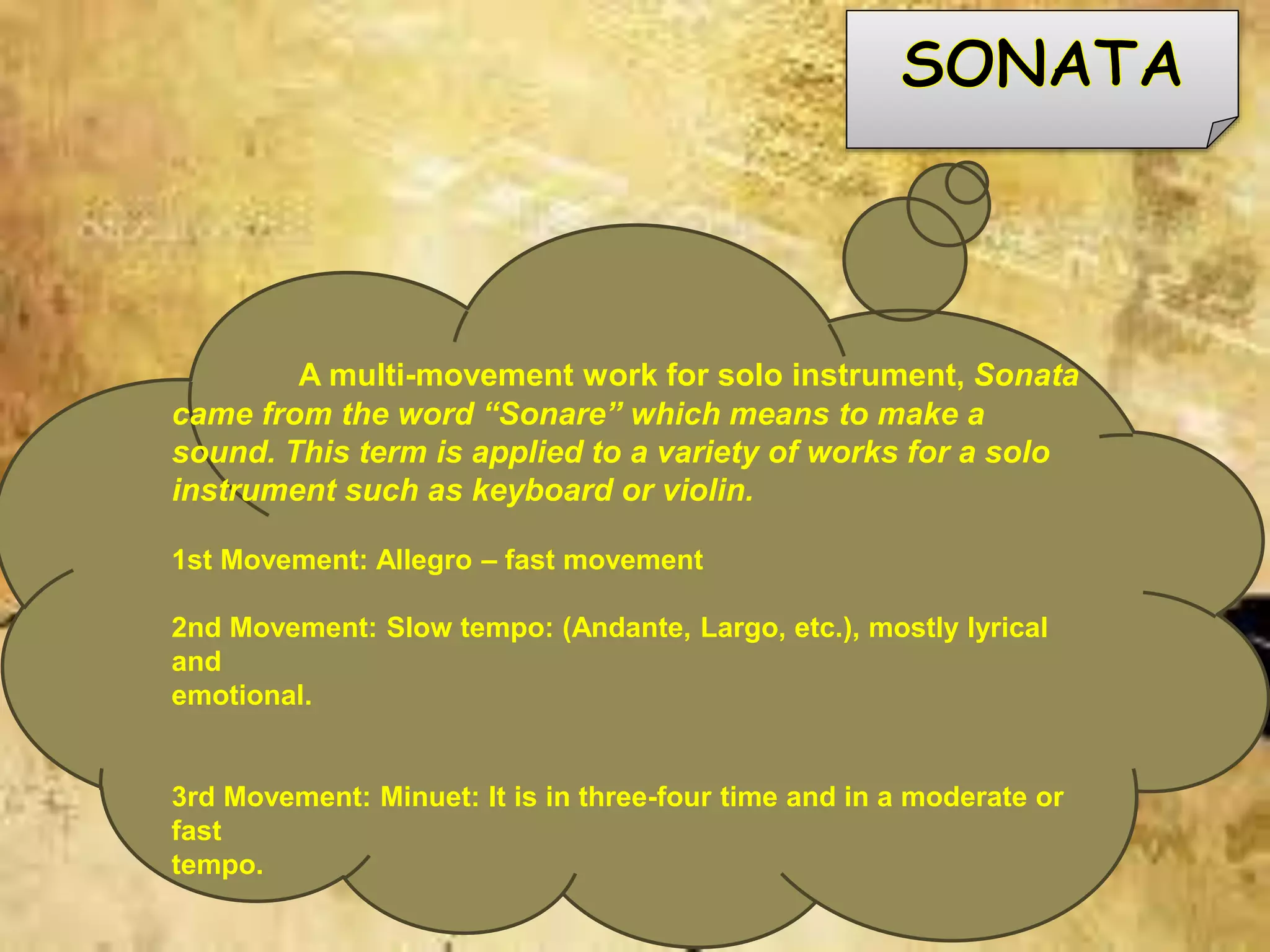 SONATA

A multi-movement work for solo instrument, Sonata came from the word “Sonare” which means to make a sound. This term is applied to a variety of works for a solo instrument such as keyboard or violin.

1st Movement: Allegro – fast movement

2nd Movement: Slow tempo: (Andante, Largo, etc.), mostly lyrical and emotional.

3rd Movement: Minuet: It is in three-four time and in a moderate or fast tempo.